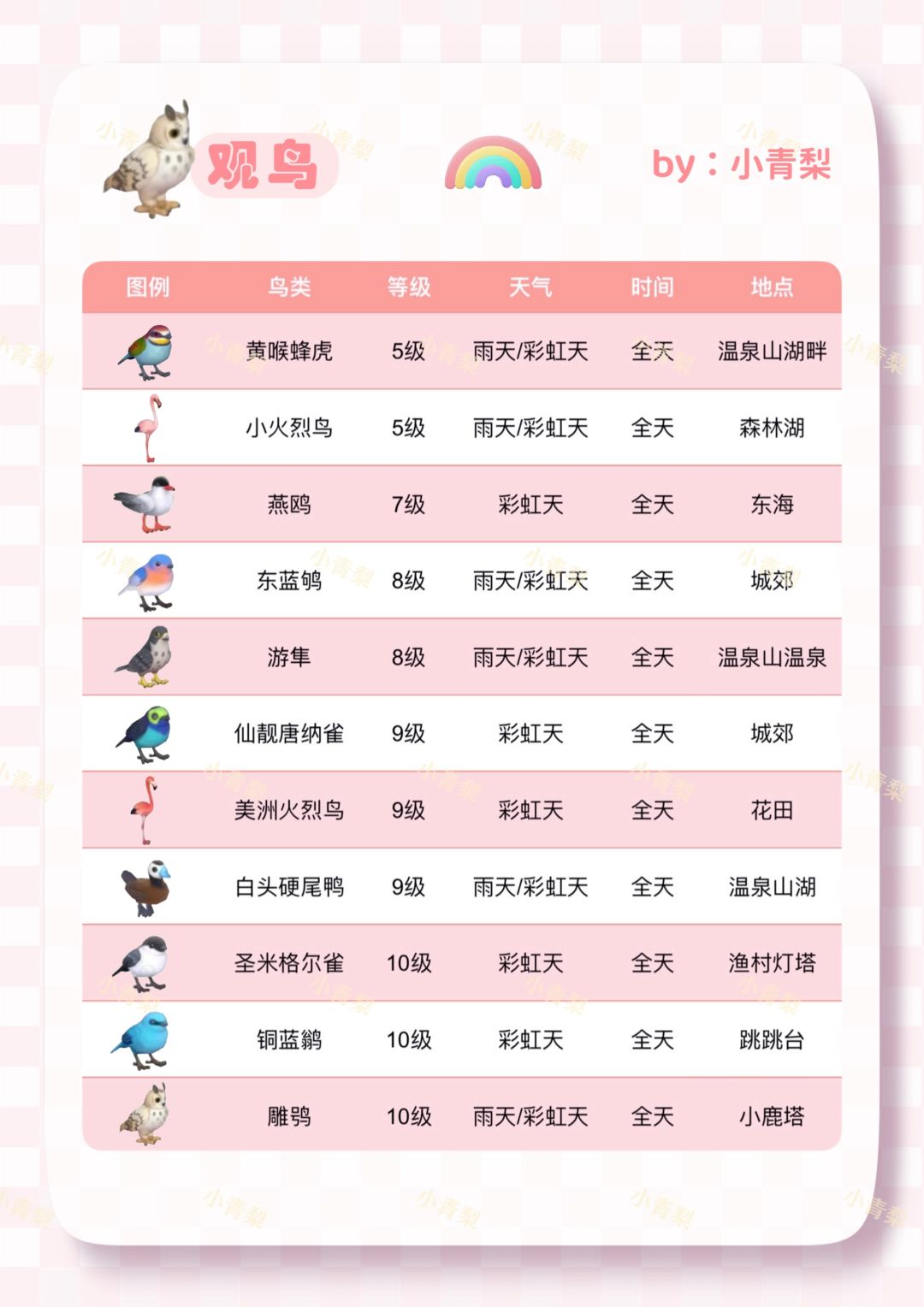 观鸟

by：小青梨

| 图例 | 鸟类 | 等级 | 天气 | 时间 | 地点 |
|---|---|---|---|---|---|
| | 黄喉蜂虎 | 5级 | 雨天/彩虹天 | 全天 | 温泉山湖畔 |
| | 小火烈鸟 | 5级 | 雨天/彩虹天 | 全天 | 森林湖 |
| | 燕鸥 | 7级 | 彩虹天 | 全天 | 东海 |
| | 东蓝鸲 | 8级 | 雨天/彩虹天 | 全天 | 城郊 |
| | 游隼 | 8级 | 雨天/彩虹天 | 全天 | 温泉山温泉 |
| | 仙靓唐纳雀 | 9级 | 彩虹天 | 全天 | 城郊 |
| | 美洲火烈鸟 | 9级 | 彩虹天 | 全天 | 花田 |
| | 白头硬尾鸭 | 9级 | 雨天/彩虹天 | 全天 | 温泉山湖 |
| | 圣米格尔雀 | 10级 | 彩虹天 | 全天 | 渔村灯塔 |
| | 铜蓝鹟 | 10级 | 彩虹天 | 全天 | 跳跳台 |
| | 雕鸮 | 10级 | 雨天/彩虹天 | 全天 | 小鹿塔 |

小青梨